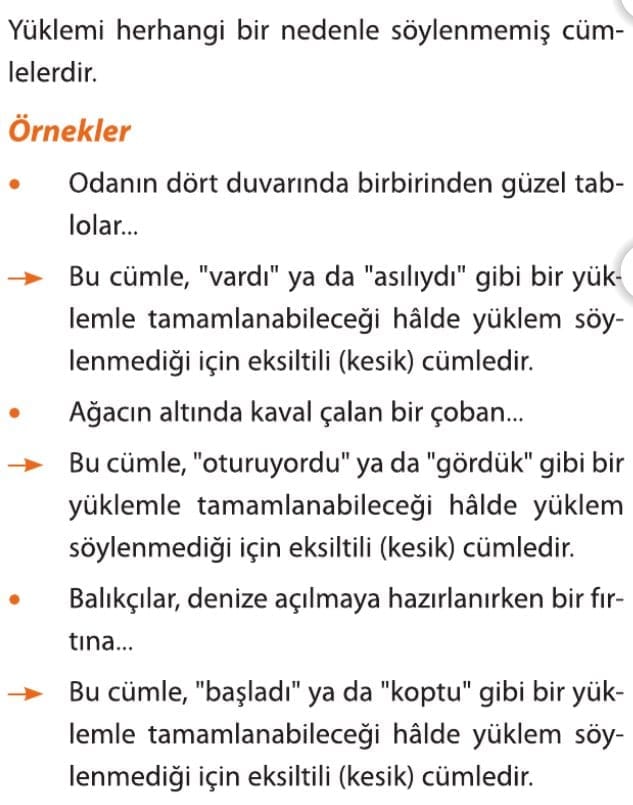 Yüklemi herhangi bir nedenle söylenmemiş cümlelerdir.

Örnekler

• Odanın dört duvarında birbirinden güzel tablolar...

→ Bu cümle, "vardı" ya da "asılıydı" gibi bir yüklemle tamamlanabileceği hâlde yüklem söylenmediği için eksiltili (kesik) cümledir.

• Ağacın altında kaval çalan bir çoban...

→ Bu cümle, "oturuyordu" ya da "gördük" gibi bir yüklemle tamamlanabileceği hâlde yüklem söylenmediği için eksiltili (kesik) cümledir.

• Balıkçılar, denize açılmaya hazırlanırken bir fırtına...

→ Bu cümle, "başladı" ya da "koptu" gibi bir yüklemle tamamlanabileceği hâlde yüklem söylenmediği için eksiltili (kesik) cümledir.